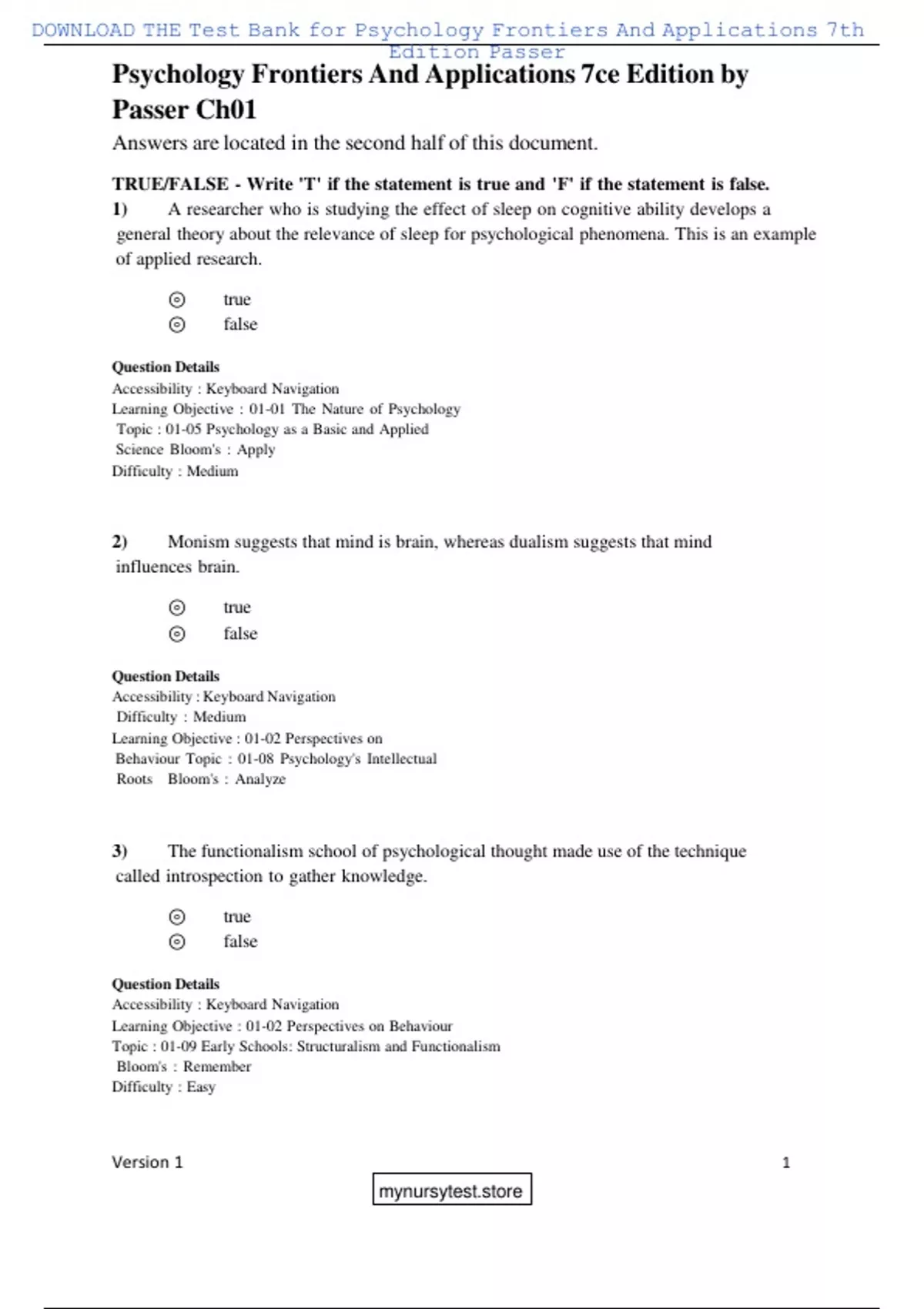 DOWNLOAD THE Test Bank for Psychology Frontiers And Applications 7th Edition Passer

Psychology Frontiers And Applications 7ce Edition by Passer Ch01

Answers are located in the second half of this document.

TRUE/FALSE - Write 'T' if the statement is true and 'F' if the statement is false.

1) A researcher who is studying the effect of sleep on cognitive ability develops a general theory about the relevance of sleep for psychological phenomena. This is an example of applied research.

true
false

Question Details
Accessibility : Keyboard Navigation
Learning Objective : 01-01 The Nature of Psychology
Topic : 01-05 Psychology as a Basic and Applied Science Bloom's : Apply
Difficulty : Medium

2) Monism suggests that mind is brain, whereas dualism suggests that mind influences brain.

true
false

Question Details
Accessibility : Keyboard Navigation
Difficulty : Medium
Learning Objective : 01-02 Perspectives on Behaviour Topic : 01-08 Psychology's Intellectual Roots Bloom's : Analyze

3) The functionalism school of psychological thought made use of the technique called introspection to gather knowledge.

true
false

Question Details
Accessibility : Keyboard Navigation
Learning Objective : 01-02 Perspectives on Behaviour
Topic : 01-09 Early Schools: Structuralism and Functionalism
Bloom's : Remember
Difficulty : Easy

Version 1
1

mynursytest.store